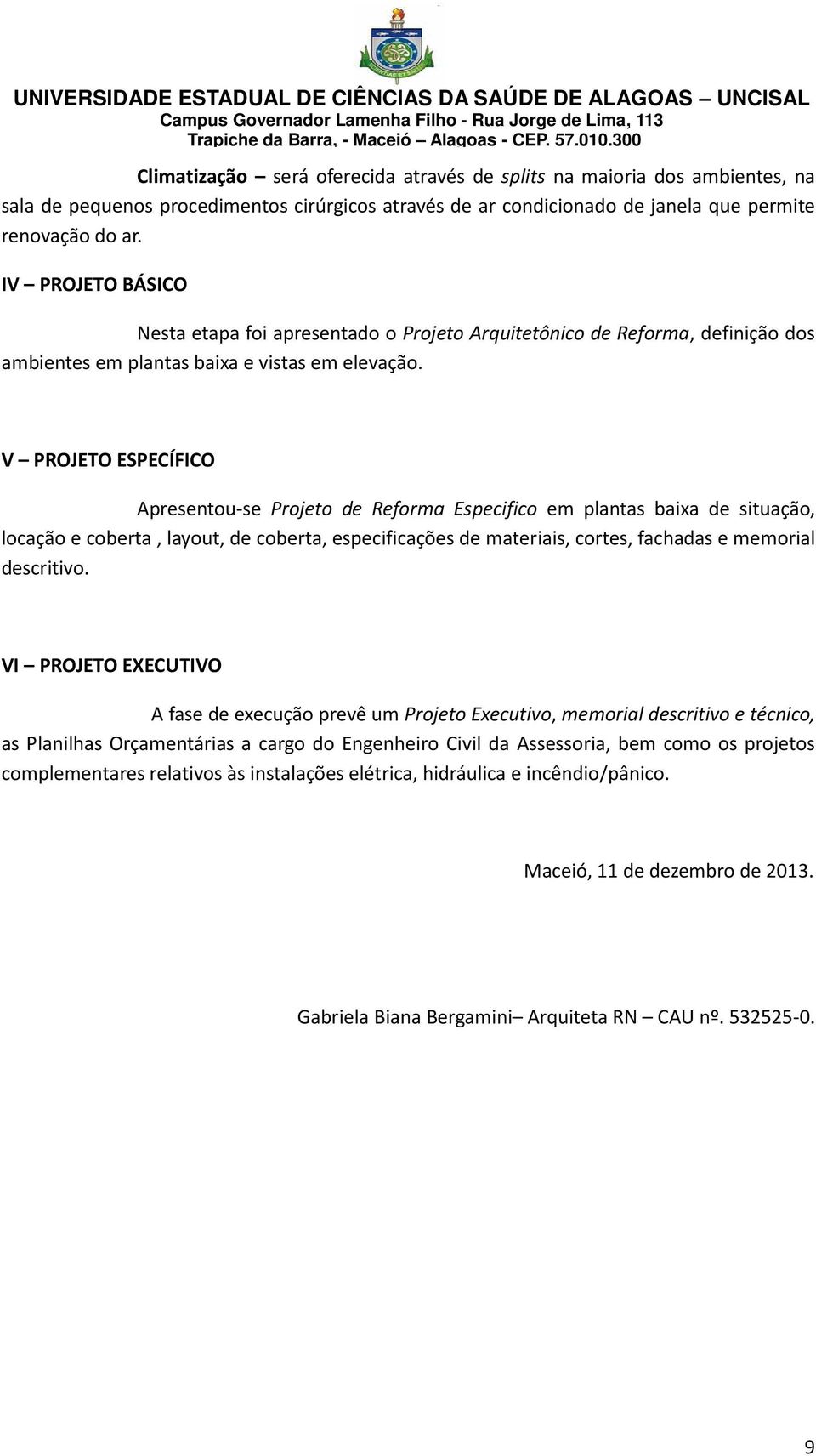 UNIVERSIDADE ESTADUAL DE CIÊNCIAS DA SAÚDE DE ALAGOAS – UNCISAL
Campus Governador Lamenha Filho - Rua Jorge de Lima, 113
Trapiche da Barra, - Maceió – Alagoas - CEP. 57.010.300

Climatização – será oferecida através de splits na maioria dos ambientes, na sala de pequenos procedimentos cirúrgicos através de ar condicionado de janela que permite renovação do ar.

IV – PROJETO BÁSICO

Nesta etapa foi apresentado o Projeto Arquitetônico de Reforma, definição dos ambientes em plantas baixa e vistas em elevação.

V – PROJETO ESPECÍFICO

Apresentou-se Projeto de Reforma Especifico em plantas baixa de situação, locação e coberta , layout, de coberta, especificações de materiais, cortes, fachadas e memorial descritivo.

VI – PROJETO EXECUTIVO

A fase de execução prevê um Projeto Executivo, memorial descritivo e técnico, as Planilhas Orçamentárias a cargo do Engenheiro Civil da Assessoria, bem como os projetos complementares relativos às instalações elétrica, hidráulica e incêndio/pânico.

Maceió, 11 de dezembro de 2013.

Gabriela Biana Bergamini– Arquiteta RN – CAU nº. 532525-0.

9